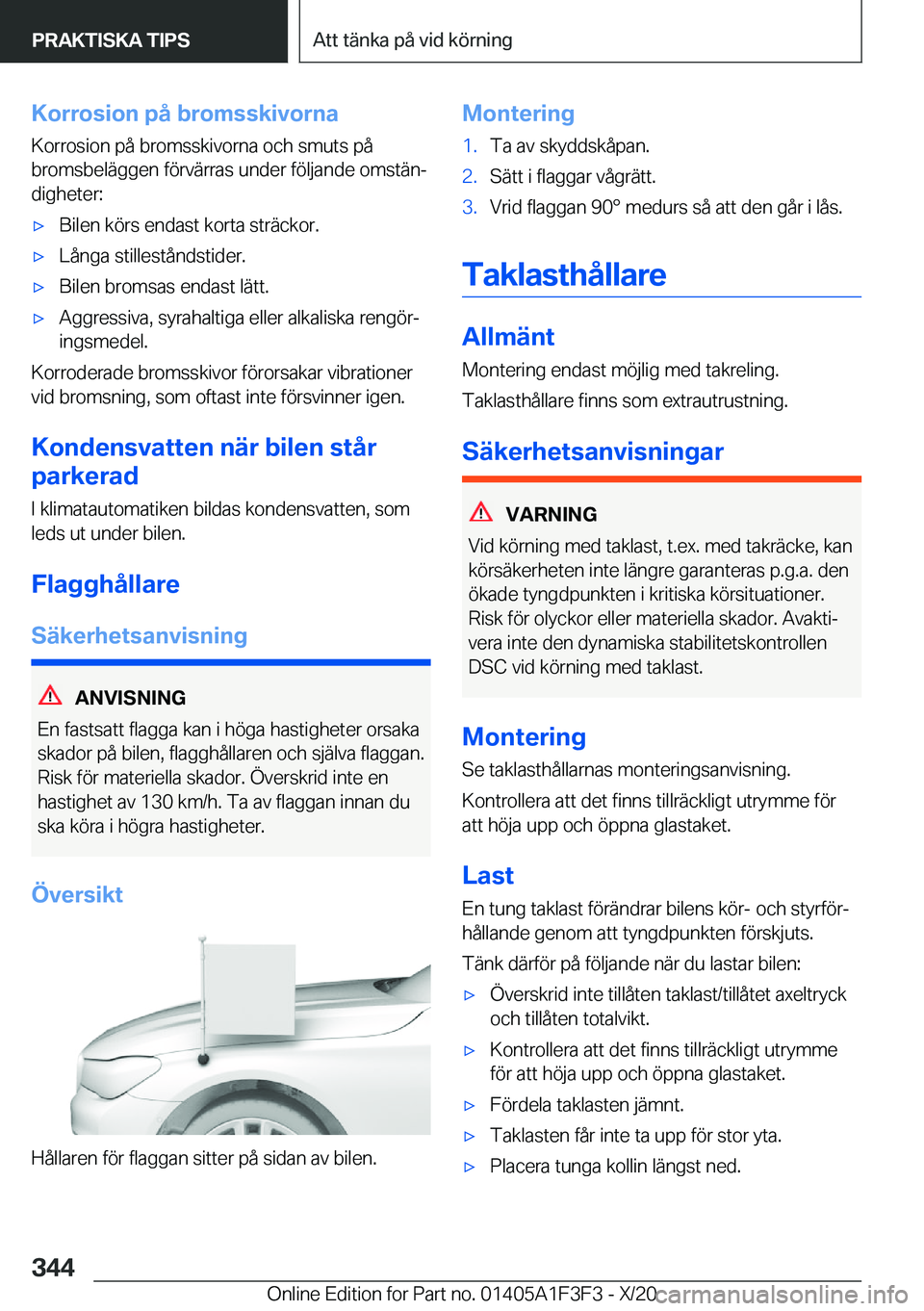 PRAKTISKA TIPS

Att tänka på vid körning

Korrosion på bromsskivorna

Korrosion på bromsskivorna och smuts på bromsbeläggen förvärras under följande omständigheter:

▷ Bilen körs endast korta sträckor.

▷ Långa stilleståndstider.

▷ Bilen bromsas endast lätt.

▷ Aggressiva, syrahaltiga eller alkaliska rengöringsmedel.

Korroderade bromsskivor förorsakar vibrationer vid bromsning, som oftast inte försvinner igen.

Kondensvatten när bilen står parkerad

I klimatautomatiken bildas kondensvatten, som leds ut under bilen.

Flagghållare

Säkerhetsanvisning

ANVISNING

En fastsatt flagga kan i höga hastigheter orsaka skador på bilen, flagghållaren och själva flaggan. Risk för materiella skador. Överskrid inte en hastighet av 130 km/h. Ta av flaggan innan du ska köra i högra hastigheter.

Översikt

Hållaren för flaggan sitter på sidan av bilen.

Montering

1. Ta av skyddskåpan.

2. Sätt i flaggar vågrätt.

3. Vrid flaggan 90° medurs så att den går i lås.

Taklasthållare

Allmänt

Montering endast möjlig med takreling.

Taklasthållare finns som extrautrustning.

Säkerhetsanvisningar

VARNING

Vid körning med taklast, t.ex. med takräcke, kan körsäkerheten inte längre garanteras p.g.a. den ökade tyngdpunkten i kritiska körsituationer. Risk för olyckor eller materiella skador. Avaktivera inte den dynamiska stabilitetskontrollen DSC vid körning med taklast.

Montering

Se taklasthållarnas monteringsanvisning.

Kontrollera att det finns tillräckligt utrymme för att höja upp och öppna glastaket.

Last

En tung taklast förändrar bilens kör- och styrförhållande genom att tyngdpunkten förskjuts.

Tänk därför på följande när du lastar bilen:

▷ Överskrid inte tillåten taklast/tillåtet axeltryck och tillåten totalvikt.

▷ Kontrollera att det finns tillräckligt utrymme för att höja upp och öppna glastaket.

▷ Fördela taklasten jämnt.

▷ Taklasten får inte ta upp för stor yta.

▷ Placera tunga kollin längst ned.

344

Online Edition for Part no. 01405A1F3F3 - X/20 carmanualsonline.info